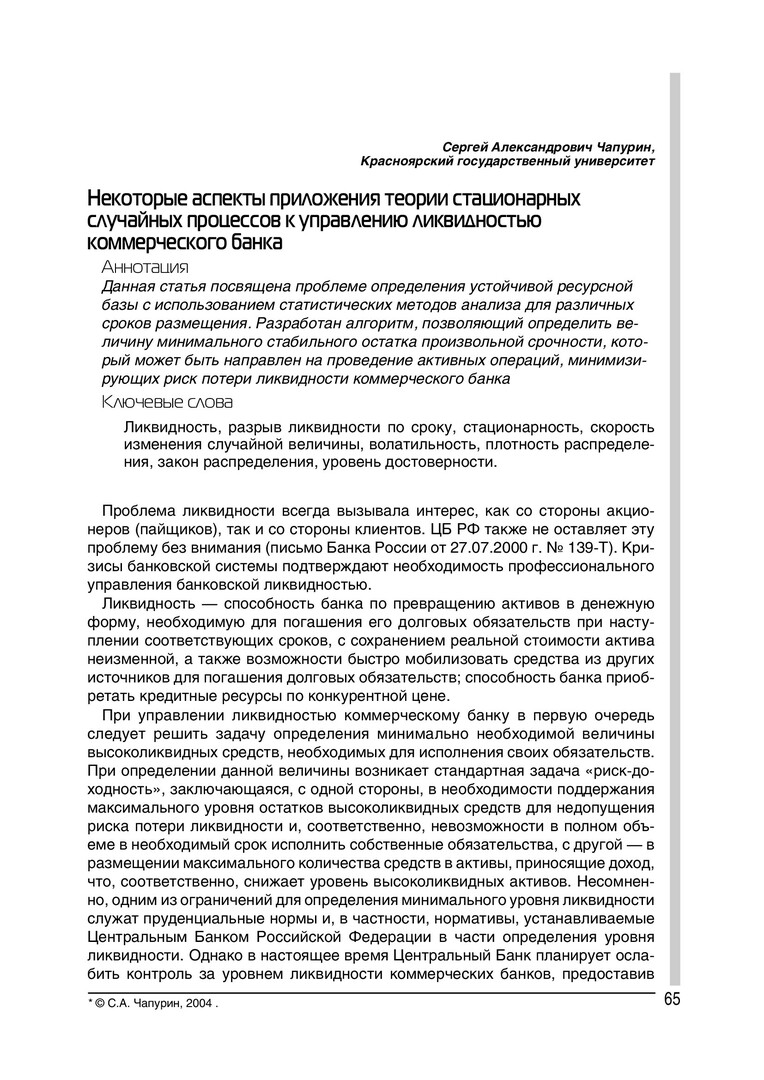 Сергей Александрович Чапурин,
Красноярский государственный университет

Некоторые аспекты приложения теории стационарных случайных процессов к управлению ликвидностью коммерческого банка

Аннотация

Данная статья посвящена проблеме определения устойчивой ресурсной базы с использованием статистических методов анализа для различных сроков размещения. Разработан алгоритм, позволяющий определить величину минимального стабильного остатка произвольной срочности, который может быть направлен на проведение активных операций, минимизирующих риск потери ликвидности коммерческого банка

Ключевые слова

Ликвидность, разрыв ликвидности по сроку, стационарность, скорость изменения случайной величины, волатильность, плотность распределения, закон распределения, уровень достоверности.

Проблема ликвидности всегда вызывала интерес, как со стороны акционеров (пайщиков), так и со стороны клиентов. ЦБ РФ также не оставляет эту проблему без внимания (письмо Банка России от 27.07.2000 г. № 139-Т). Кризисы банковской системы подтверждают необходимость профессионального управления банковской ликвидностью.

Ликвидность — способность банка по превращению активов в денежную форму, необходимую для погашения его долговых обязательств при наступлении соответствующих сроков, с сохранением реальной стоимости актива неизменной, а также возможности быстро мобилизовать средства из других источников для погашения долговых обязательств; способность банка приобретать кредитные ресурсы по конкурентной цене.

При управлении ликвидностью коммерческому банку в первую очередь следует решить задачу определения минимально необходимой величины высоколиквидных средств, необходимых для исполнения своих обязательств. При определении данной величины возникает стандартная задача «риск-доходность», заключающаяся, с одной стороны, в необходимости поддержания максимального уровня остатков высоколиквидных средств для недопущения риска потери ликвидности и, соответственно, невозможности в полном объеме в необходимый срок исполнить собственные обязательства, с другой — в размещении максимального количества средств в активы, приносящие доход, что, соответственно, снижает уровень высоколиквидных активов. Несомненно, одним из ограничений для определения минимального уровня ликвидности служат пруденциальные нормы и, в частности, нормативы, устанавливаемые Центральным Банком Российской Федерации в части определения уровня ликвидности. Однако в настоящее время Центральный Банк планирует ослабить контроль за уровнем ликвидности коммерческих банков, предоставив

* © С.А. Чапурин, 2004 .

65